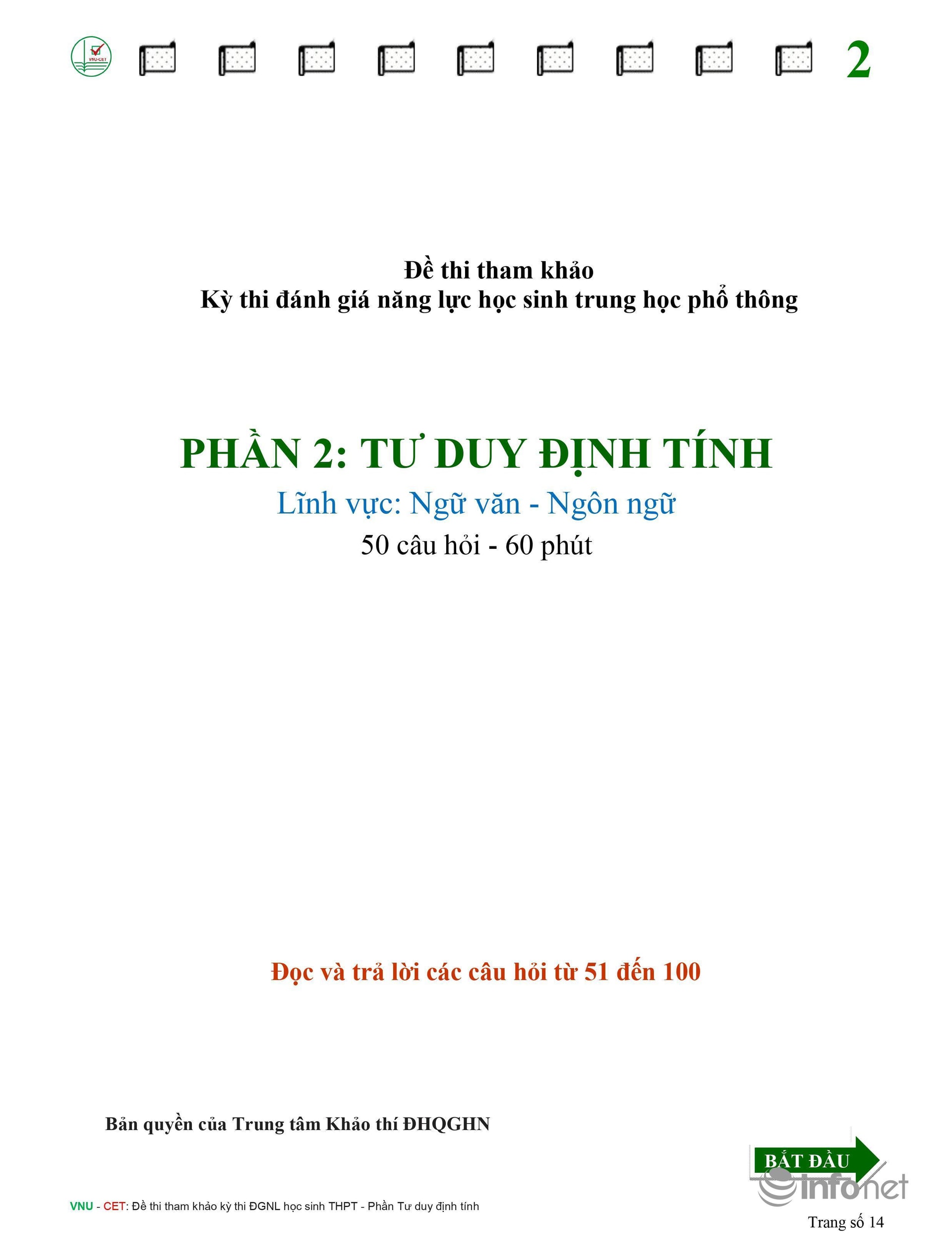 VNU-CET

2

Đề thi tham khảo
Kỳ thi đánh giá năng lực học sinh trung học phổ thông

PHẦN 2: TƯ DUY ĐỊNH TÍNH
Lĩnh vực: Ngữ văn - Ngôn ngữ
50 câu hỏi - 60 phút

Đọc và trả lời các câu hỏi từ 51 đến 100

Bản quyền của Trung tâm Khảo thí ĐHQGHN

BẮT ĐẦU

infonet

VNU - CET: Đề thi tham khảo kỳ thi ĐGNL học sinh THPT - Phần Tư duy định tính

Trang số 14